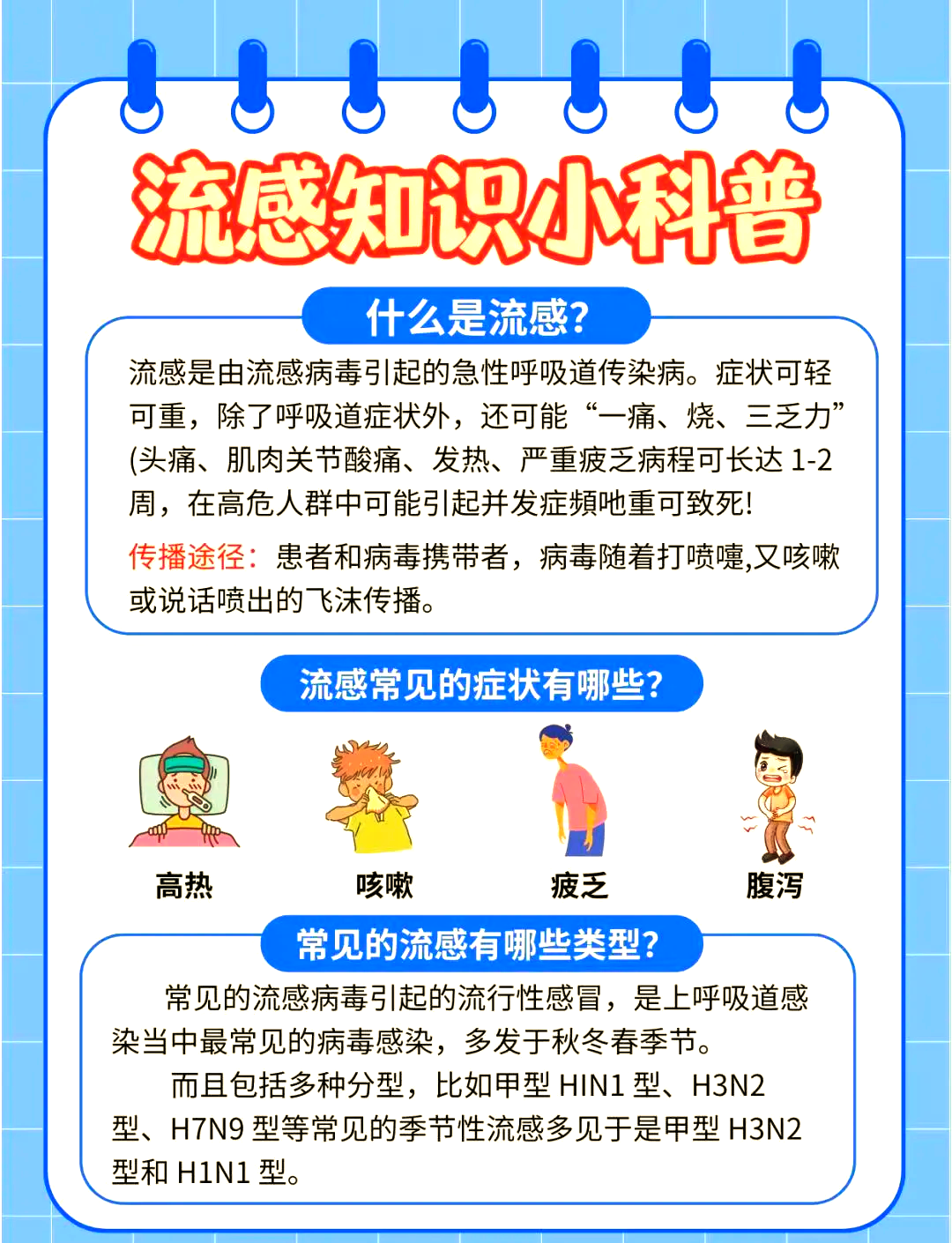 流感知识小科普

什么是流感?

流感是由流感病毒引起的急性呼吸道传染病。症状可轻可重，除了呼吸道症状外，还可能“一痛、烧、三乏力”(头痛、肌肉关节酸痛、发热、严重疲乏病程可长达1-2周，在高危人群中可能引起并发症頻吔重可致死!

传播途径：患者和病毒携带者，病毒随着打喷嚏,又咳嗽或说话喷出的飞沫传播。

流感常见的症状有哪些?

高热 咳嗽 疲乏 腹泻

常见的流感有哪些类型?

常见的流感病毒引起的流行性感冒，是上呼吸道感染当中最常见的病毒感染，多发于秋冬春季节。

而且包括多种分型，比如甲型HIN1型、H3N2型、H7N9型等常见的季节性流感多见于是甲型H3N2型和H1N1型。